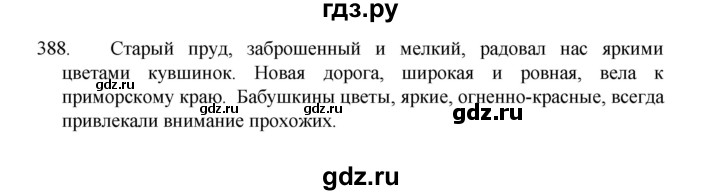 гдз.ру

388. Старый пруд, заброшенный и мелкий, радовал нас яркими цветами кувшинок. Новая дорога, широкая и ровная, вела к приморскому краю. Бабушкины цветы, яркие, огненно-красные, всегда привлекали внимание прохожих.

gdz.ru

gdz.ru gdz.ru

gdz.ru

gdz.ru